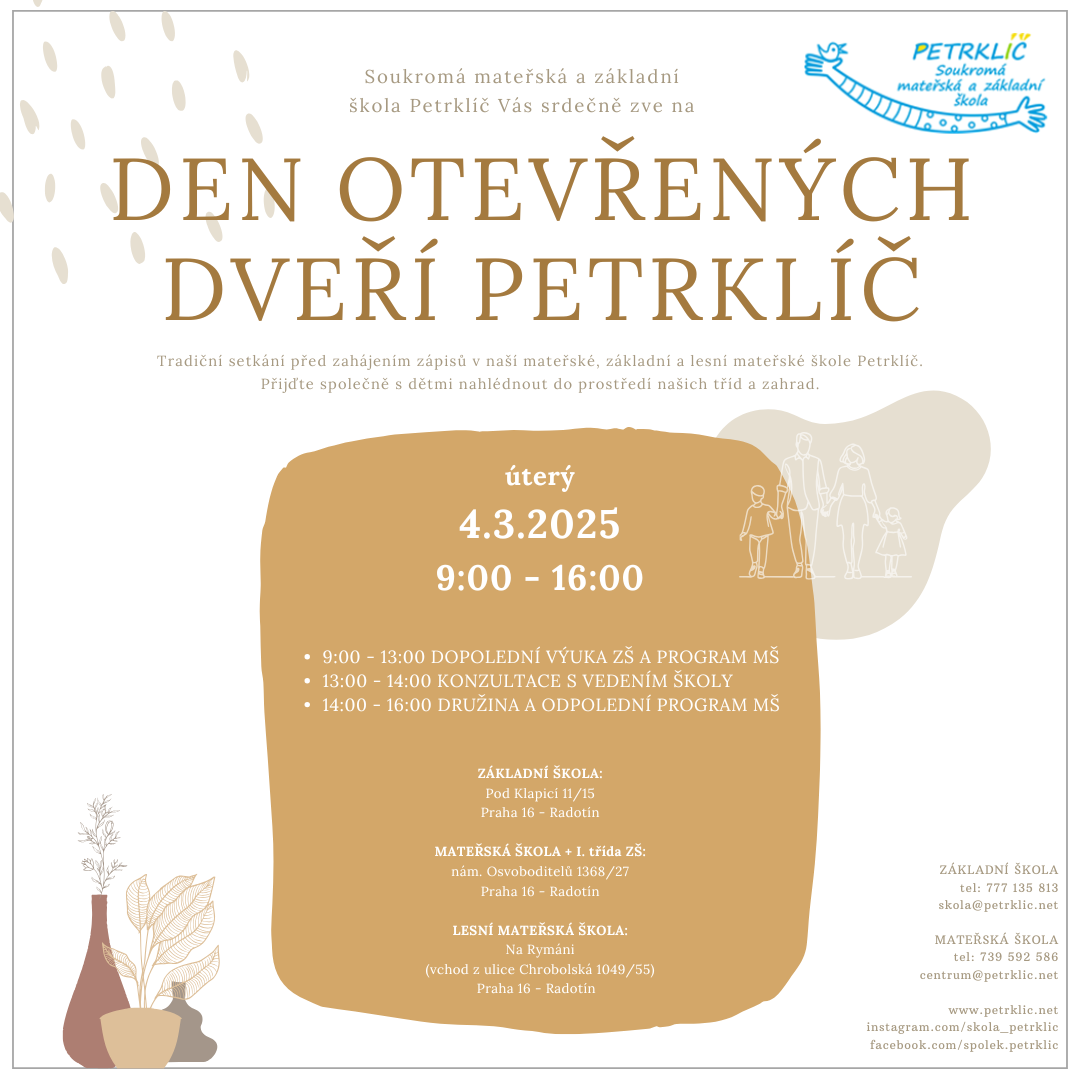 Soukromá mateřská a základní škola Petrklíč Vás srdečně zve na

PETRKLÍČ
Soukromá mateřská a základní škola

DEN OTEVŘENÝCH DVEŘÍ PETRKLÍČ

Tradiční setkání před zahájením zápisů v naší mateřské, základní a lesní mateřské škole Petrklíč. Přijďte společně s dětmi nahlédnout do prostředí našich tříd a zahrad.

úterý
4.3.2025
9:00 - 16:00

• 9:00 - 13:00 DOPOLEDNÍ VÝUKA ZŠ A PROGRAM MŠ
• 13:00 - 14:00 KONZULTACE S VEDENÍM ŠKOLY
• 14:00 - 16:00 DRUŽINA A ODPOLEDNÍ PROGRAM MŠ

ZÁKLADNÍ ŠKOLA:
Pod Klapicí 11/15
Praha 16 - Radotín

MATEŘSKÁ ŠKOLA + I. třída ZŠ:
nám. Osvoboditelů 1368/27
Praha 16 - Radotín

LESNÍ MATEŘSKÁ ŠKOLA:
Na Rymáni
(vchod z ulice Chrobolská 1049/55)
Praha 16 - Radotín

ZÁKLADNÍ ŠKOLA
tel: 777 135 813
skola@petrklic.net

MATEŘSKÁ ŠKOLA
tel: 739 592 586
centrum@petrklic.net

www.petrklic.net
instagram.com/skola_petrklic
facebook.com/spolek.petrklic